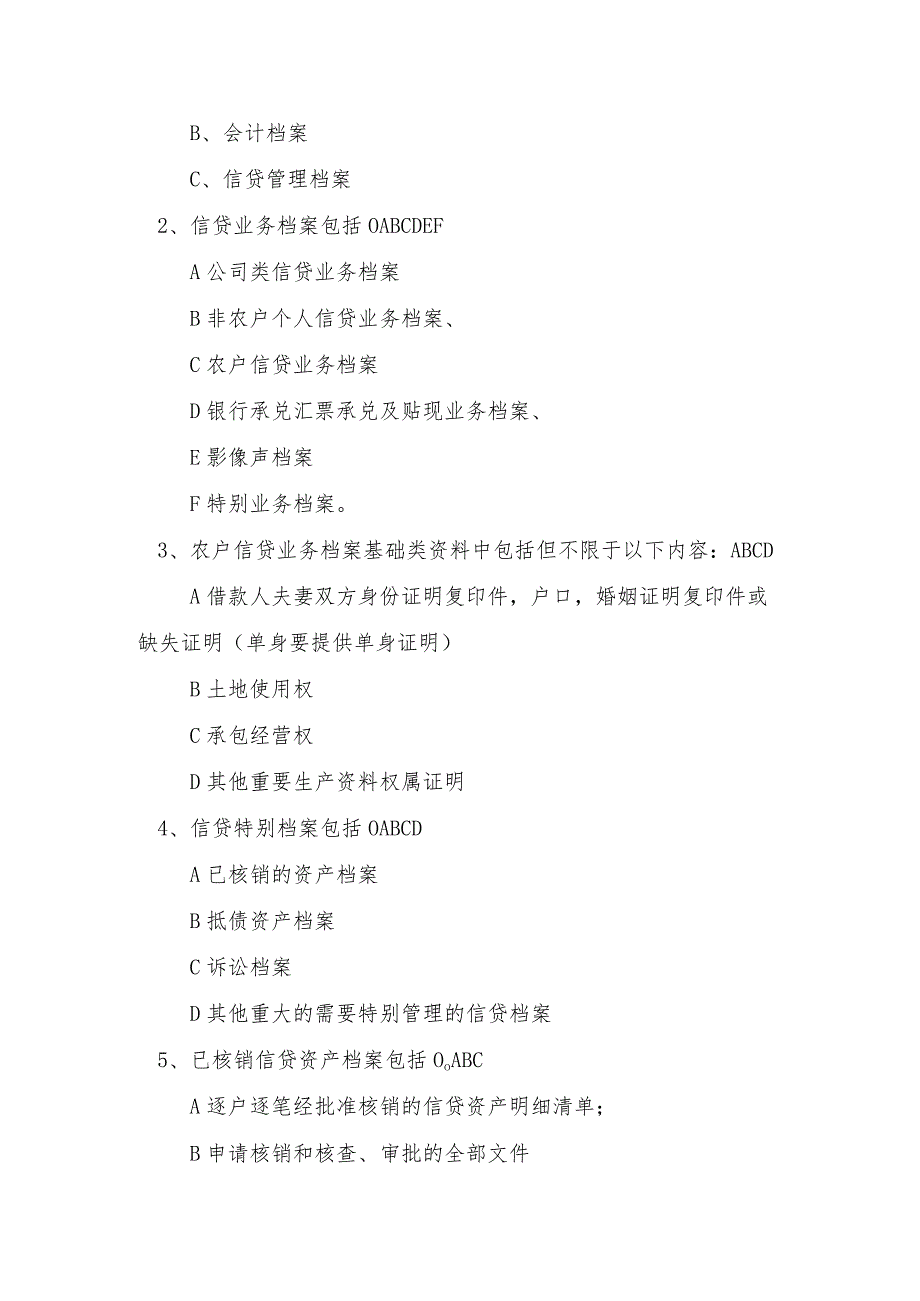 B、会计档案

C、信贷管理档案

2、信贷业务档案包括 OABCDEF

A 公司类信贷业务档案

B 非农户个人信贷业务档案、

C 农户信贷业务档案

D 银行承兑汇票承兑及贴现业务档案、

E 影像声档案

F 特别业务档案。

3、农户信贷业务档案基础类资料中包括但不限于以下内容：ABCD

A 借款人夫妻双方身份证明复印件，户口，婚姻证明复印件或缺失证明（单身要提供单身证明）

B 土地使用权

C 承包经营权

D 其他重要生产资料权属证明

4、信贷特别档案包括 OABCD

A 已核销的资产档案

B 抵债资产档案

C 诉讼档案

D 其他重大的需要特别管理的信贷档案

5、已核销信贷资产档案包括 O。ABC

A 逐户逐笔经批准核销的信贷资产明细清单；

B 申请核销和核查、审批的全部文件